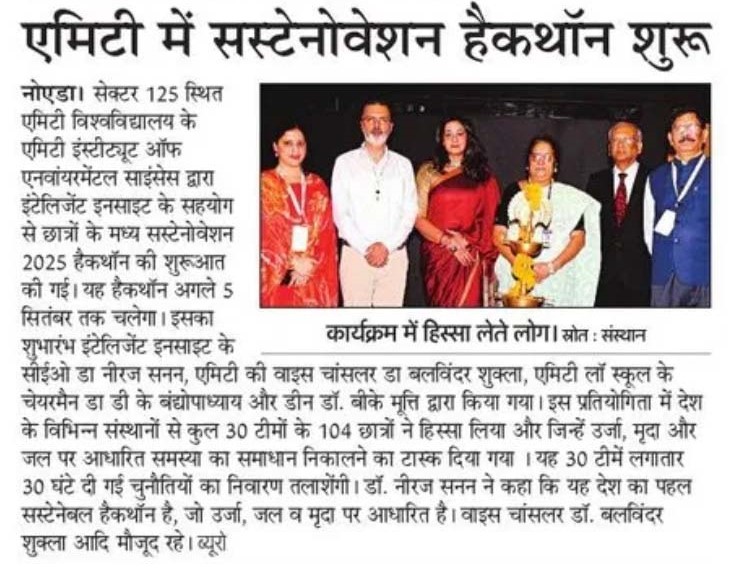 एमिटी में सस्टेनोवेशन हैकथॉन शुरू

नोएडा। सेक्टर 125 स्थित एमिटी विश्वविद्यालय के एमिटी इंस्टीट्यूट ऑफ एनवांयरमेंटल साइंसेस द्वारा इंटेलिजेंट इनसाइट के सहयोग से छात्रों के मध्य सस्टेनोवेशन 2025 हैकथॉन की शुरूआत की गई। यह हैकथॉन अगले 5 सितंबर तक चलेगा। इसका शुभारंभ इंटेलिजेंट इनसाइट के सीईओ डा नीरज सनन, एमिटी की वाइस चांसलर डा बलविंदर शुक्ला, एमिटी लॉ स्कूल के चेयरमैन डा डी के बंद्योपाध्याय और डीन डॉ. बीके मूत्ति द्वारा किया गया। इस प्रतियोगिता में देश के विभिन्न संस्थानों से कुल 30 टीमों के 104 छात्रों ने हिस्सा लिया और जिन्हें उर्जा, मृदा और जल पर आधारित समस्या का समाधान निकालने का टास्क दिया गया । यह 30 टीमें लगातार 30 घंटे दी गई चुनौतियों का निवारण तलाशेंगी। डॉ. नीरज सनन ने कहा कि यह देश का पहल सस्टेनेबल हैकथॉन है, जो उर्जा, जल व मृदा पर आधारित है। वाइस चांसलर डॉ. बलविंदर शुक्ला आदि मौजूद रहे। ब्यूरो

कार्यक्रम में हिस्सा लेते लोग। स्रोत : संस्थान